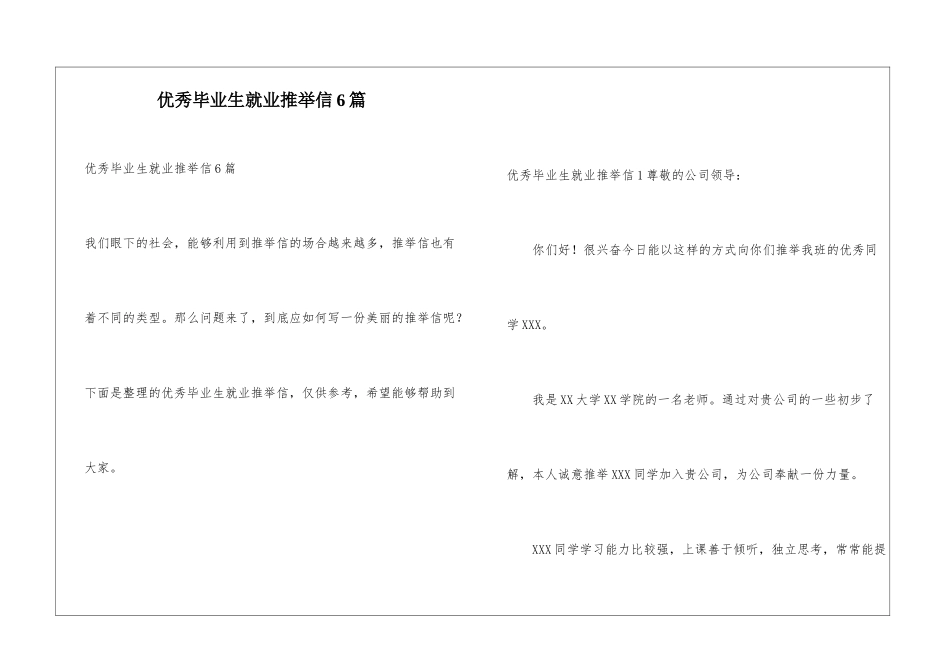 优秀毕业生就业推举信6篇

优秀毕业生就业推举信6篇

我们眼下的社会，能够利用到推举信的场合越来越多，推举信也有着不同的类型。那么问题来了，到底应如何写一份美丽的推举信呢？下面是整理的优秀毕业生就业推举信，仅供参考，希望能够帮助到大家。

优秀毕业生就业推举信1尊敬的公司领导：

你们好！很兴奋今日能以这样的方式向你们推举我班的优秀同学XXX。

我是XX大学XX学院的一名老师。通过对贵公司的一些初步了解，本人诚意推举XXX同学加入贵公司，为公司奉献一份力量。

XXX同学学习能力比较强，上课善于倾听，独立思考，常常能提